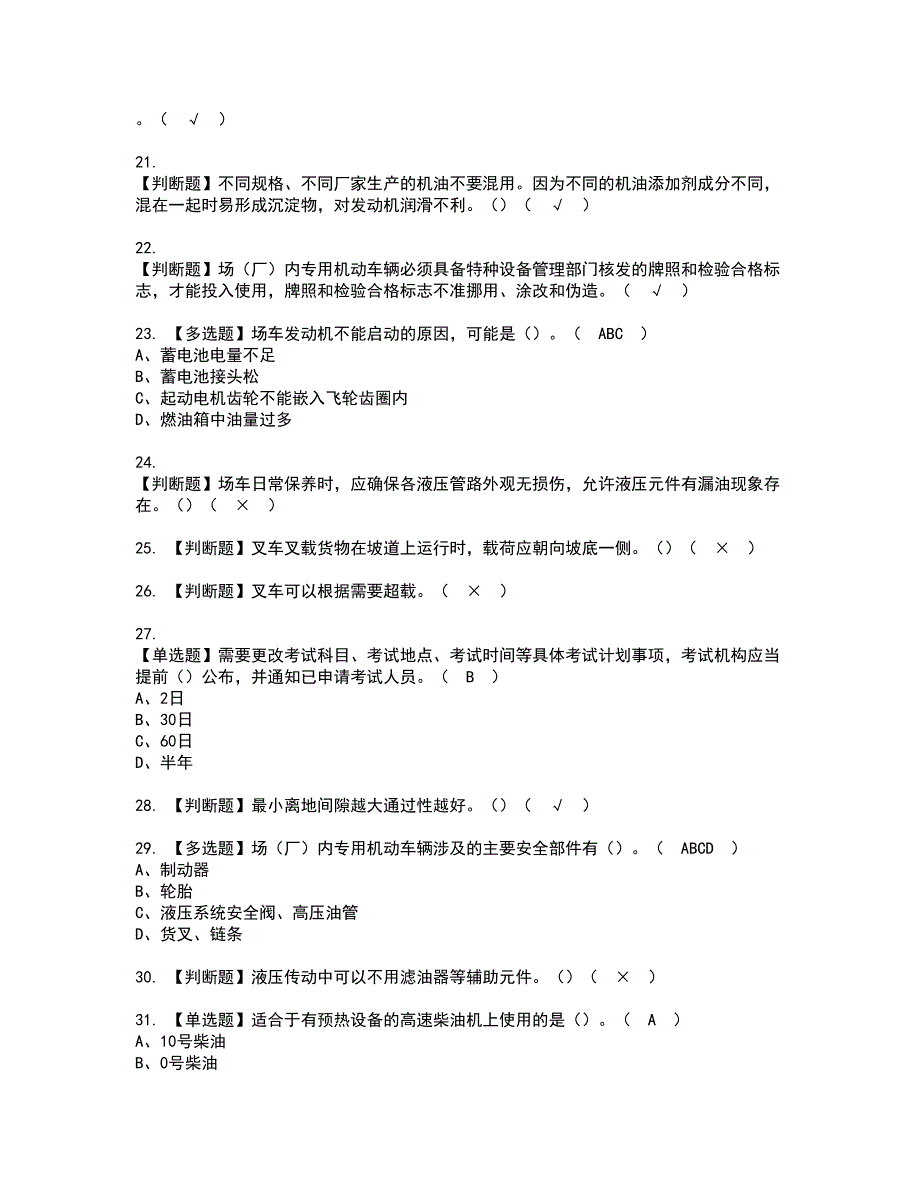 。（ √ ）

21.
【判断题】不同规格、不同厂家生产的机油不要混用。因为不同的机油添加剂成分不同，混在一起时易形成沉淀物，对发动机润滑不利。（）（ √ ）

22.
【判断题】场（厂）内专用机动车辆必须具备特种设备管理部门核发的牌照和检验合格标志，才能投入使用，牌照和检验合格标志不准挪用、涂改和伪造。（ √ ）

23. 【多选题】场车发动机不能启动的原因，可能是（）。（ ABC ）
A、蓄电池电量不足
B、蓄电池接头松
C、起动电机齿轮不能嵌入飞轮齿圈内
D、燃油箱中油量过多

24.
【判断题】场车日常保养时，应确保各液压管路外观无损伤，允许液压元件有漏油现象存在。（）（ × ）

25. 【判断题】叉车叉载货物在坡道上运行时，载荷应朝向坡底一侧。（）（ × ）

26. 【判断题】叉车可以根据需要超载。（ × ）

27.
【单选题】需要更改考试科目、考试地点、考试时间等具体考试计划事项，考试机构应当提前（）公布，并通知已申请考试人员。（ B ）
A、2日
B、30日
C、60日
D、半年

28. 【判断题】最小离地间隙越大通过性越好。（）（ √ ）

29. 【多选题】场（厂）内专用机动车辆涉及的主要安全部件有（）。（ ABCD ）
A、制动器
B、轮胎
C、液压系统安全阀、高压油管
D、货叉、链条

30. 【判断题】液压传动中可以不用滤油器等辅助元件。（）（ × ）

31. 【单选题】适合于有预热设备的高速柴油机上使用的是（）。（ A ）
A、10号柴油
B、0号柴油